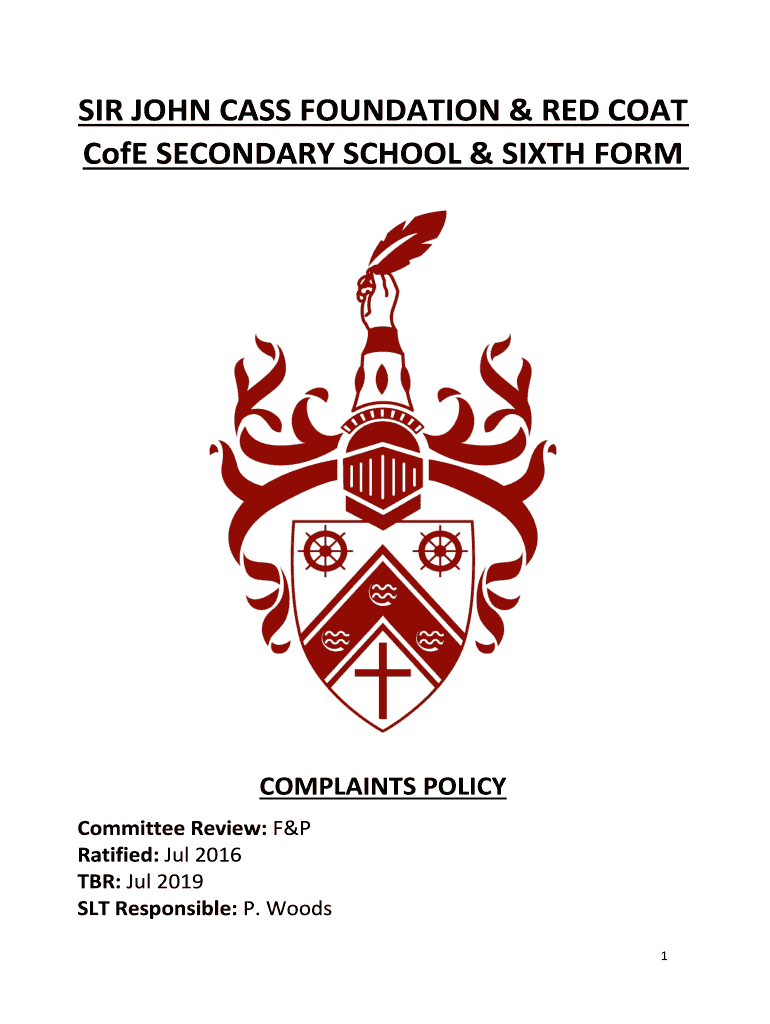 SIR JOHN CASS FOUNDATION & RED COAT CofE SECONDARY SCHOOL & SIXTH FORM

COMPLAINTS POLICY

Committee Review: F&P
Ratified: Jul 2016
TBR: Jul 2019
SLT Responsible: P. Woods

1